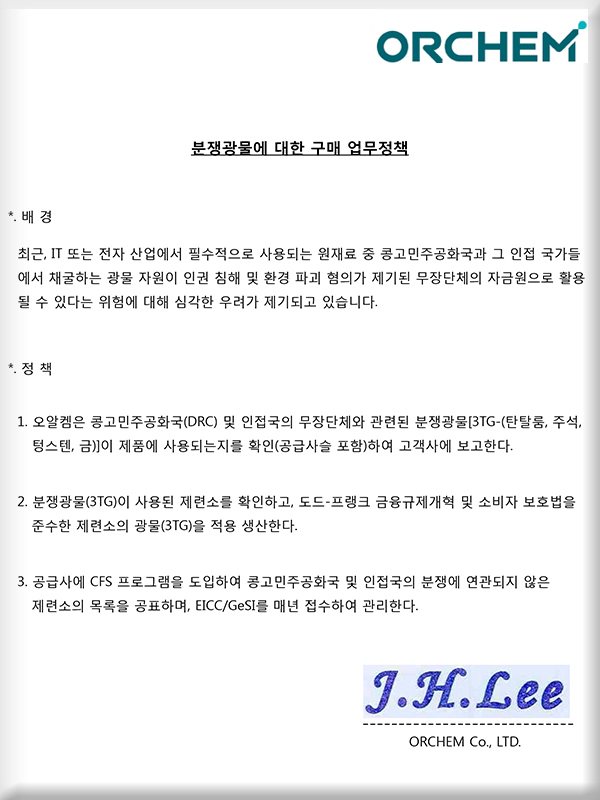 ORCHEM

분쟁광물에 대한 구매 업무정책

*. 배 경

최근, IT 또는 전자 산업에서 필수적으로 사용되는 원재료 중 콩고민주공화국과 그 인접 국가들에서 채굴하는 광물 자원이 인권 침해 및 환경 파괴 혐의가 제기된 무장단체의 자금원으로 활용될 수 있다는 위험에 대해 심각한 우려가 제기되고 있습니다.

*. 정 책

1. 오알켐은 콩고민주공화국(DRC) 및 인접국의 무장단체와 관련된 분쟁광물[3TG-(탄탈룸, 주석, 텅스텐, 금)]이 제품에 사용되는지를 확인(공급사슬 포함)하여 고객사에 보고한다.

2. 분쟁광물(3TG)이 사용된 제련소를 확인하고, 도드-프랭크 금융규제개혁 및 소비자 보호법을 준수한 제련소의 광물(3TG)을 적용 생산한다.

3. 공급사에 CFS 프로그램을 도입하여 콩고민주공화국 및 인접국의 분쟁에 연관되지 않은 제련소의 목록을 공표하며, EICC/GeSI를 매년 접수하여 관리한다.

J.H.Lee

ORCHEM Co., LTD.